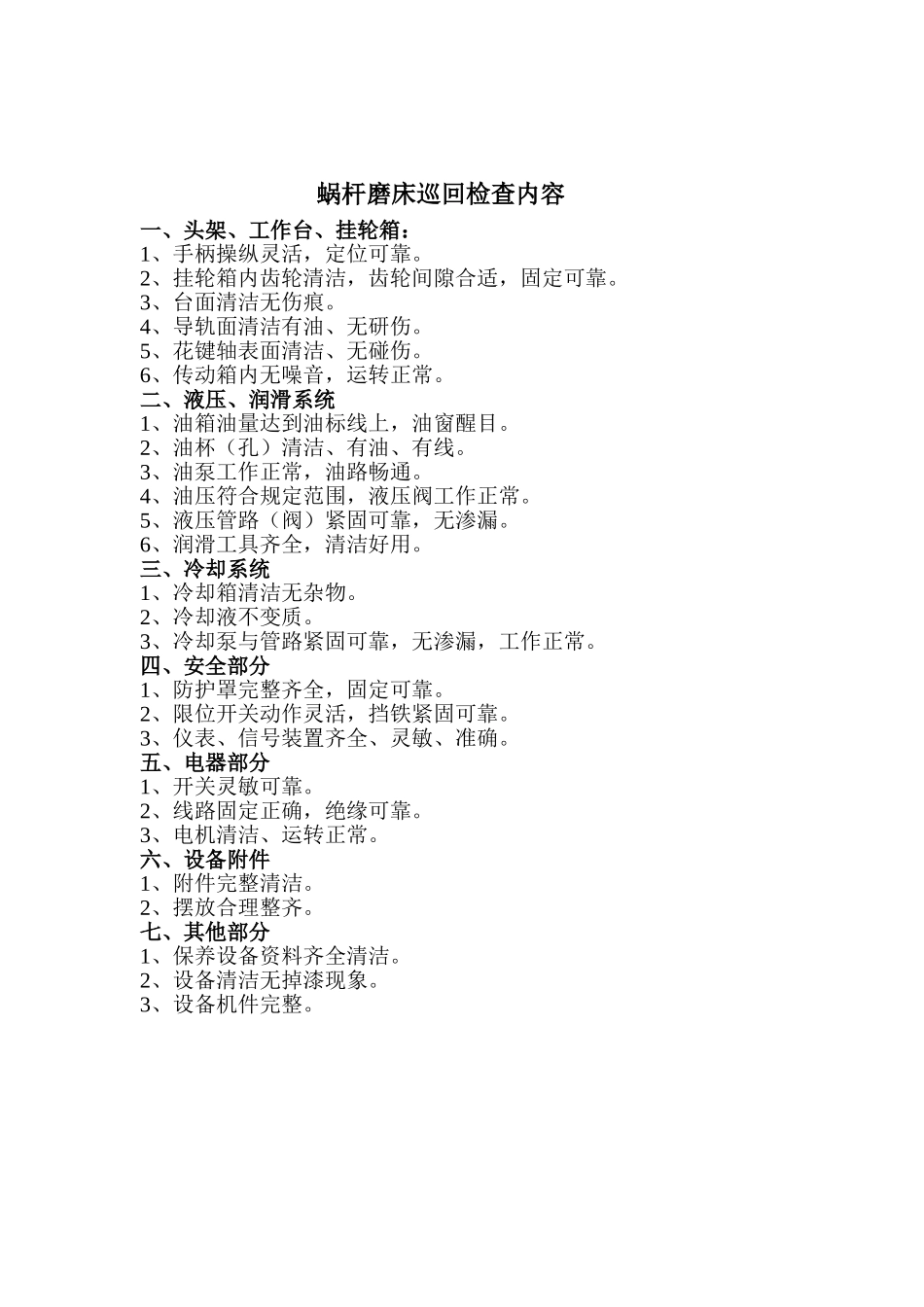 蜗杆磨床巡回检查内容

一、头架、工作台、挂轮箱：
1、手柄操纵灵活，定位可靠。
2、挂轮箱内齿轮清洁，齿轮间隙合适，固定可靠。
3、台面清洁无伤痕。
4、导轨面清洁有油、无研伤。
5、花键轴表面清洁、无碰伤。
6、传动箱内无噪音，运转正常。
二、液压、润滑系统
1、油箱油量达到油标线上，油窗醒目。
2、油杯（孔）清洁、有油、有线。
3、油泵工作正常，油路畅通。
4、油压符合规定范围，液压阀工作正常。
5、液压管路（阀）紧固可靠，无渗漏。
6、润滑工具齐全，清洁好用。
三、冷却系统
1、冷却箱清洁无杂物。
2、冷却液不变质。
3、冷却泵与管路紧固可靠，无渗漏，工作正常。
四、安全部分
1、防护罩完整齐全，固定可靠。
2、限位开关动作灵活，挡铁紧固可靠。
3、仪表、信号装置齐全、灵敏、准确。
五、电器部分
1、开关灵敏可靠。
2、线路固定正确，绝缘可靠。
3、电机清洁、运转正常。
六、设备附件
1、附件完整清洁。
2、摆放合理整齐。
七、其他部分
1、保养设备资料齐全清洁。
2、设备清洁无掉漆现象。
3、设备机件完整。